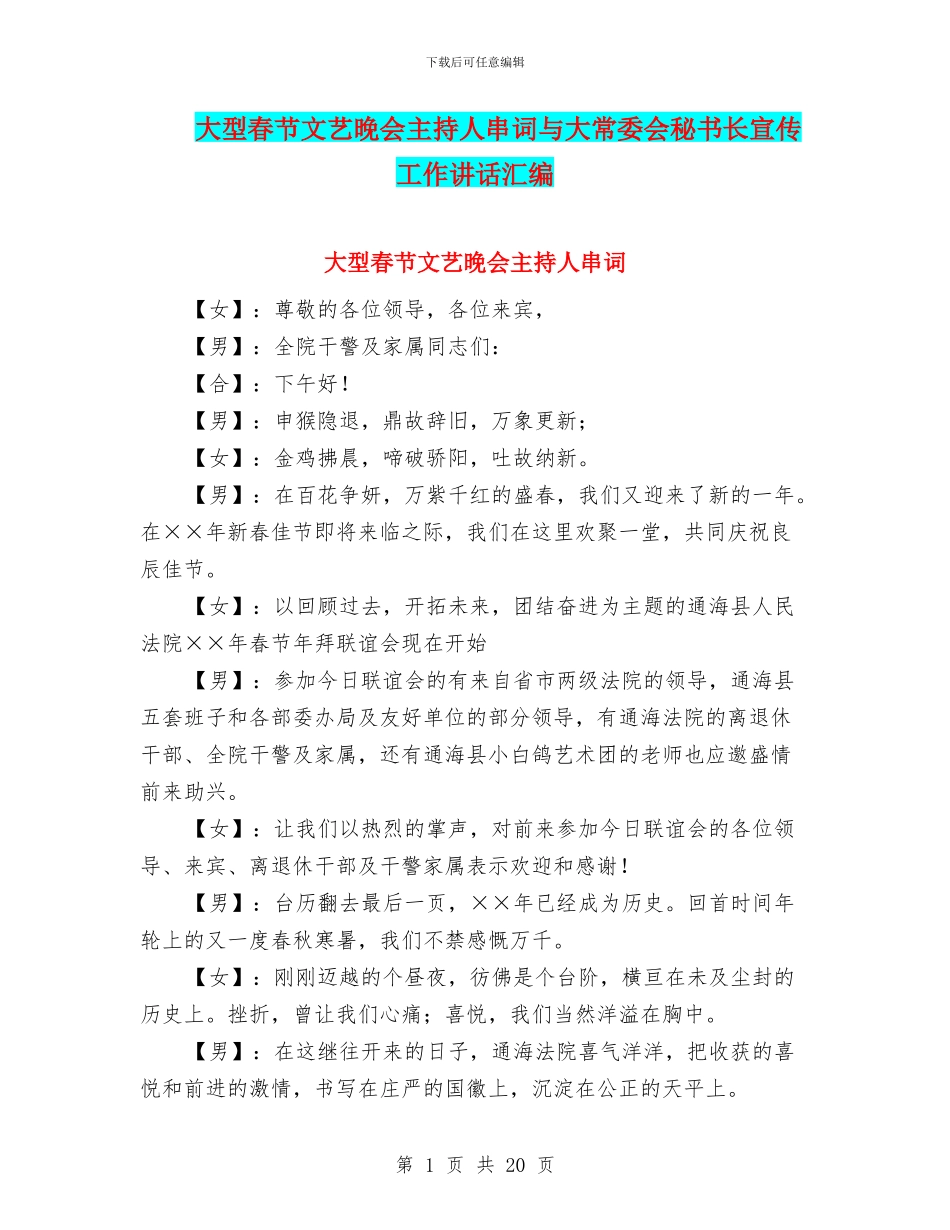 下载后可任意编辑

大型春节文艺晚会主持人串词与大常委会秘书长宣传工作讲话汇编

大型春节文艺晚会主持人串词

【女】：尊敬的各位领导，各位来宾，

【男】：全院干警及家属同志们：

【合】：下午好！

【男】：申猴隐退，鼎故辞旧，万象更新；

【女】：金鸡拂晨，啼破骄阳，吐故纳新。

【男】：在百花争妍，万紫千红的盛春，我们又迎来了新的一年。在××年新春佳节即将来临之际，我们在这里欢聚一堂，共同庆祝良辰佳节。

【女】：以回顾过去，开拓未来，团结奋进为主题的通海县人民法院××年春节年拜联谊会现在开始

【男】：参加今日联谊会的有来自省市两级法院的领导，通海县五套班子和各部委办局及友好单位的部分领导，有通海法院的离退休干部、全院干警及家属，还有通海县小白鸽艺术团的老师也应邀盛情前来助兴。

【女】：让我们以热烈的掌声，对前来参加今日联谊会的各位领导、来宾、离退休干部及干警家属表示欢迎和感谢！

【男】：台历翻去最后一页，××年已经成为历史。回首时间年轮上的又一度春秋寒暑，我们不禁感慨万千。

【女】：刚刚迈越的个昼夜，彷佛是个台阶，横亘在未及尘封的历史上。挫折，曾让我们心痛；喜悦，我们当然洋溢在胸中。

【男】：在这继往开来的日子，通海法院喜气洋洋，把收获的喜悦和前进的激情，书写在庄严的国徽上，沉淀在公正的天平上。

第 1 页 共 20 页